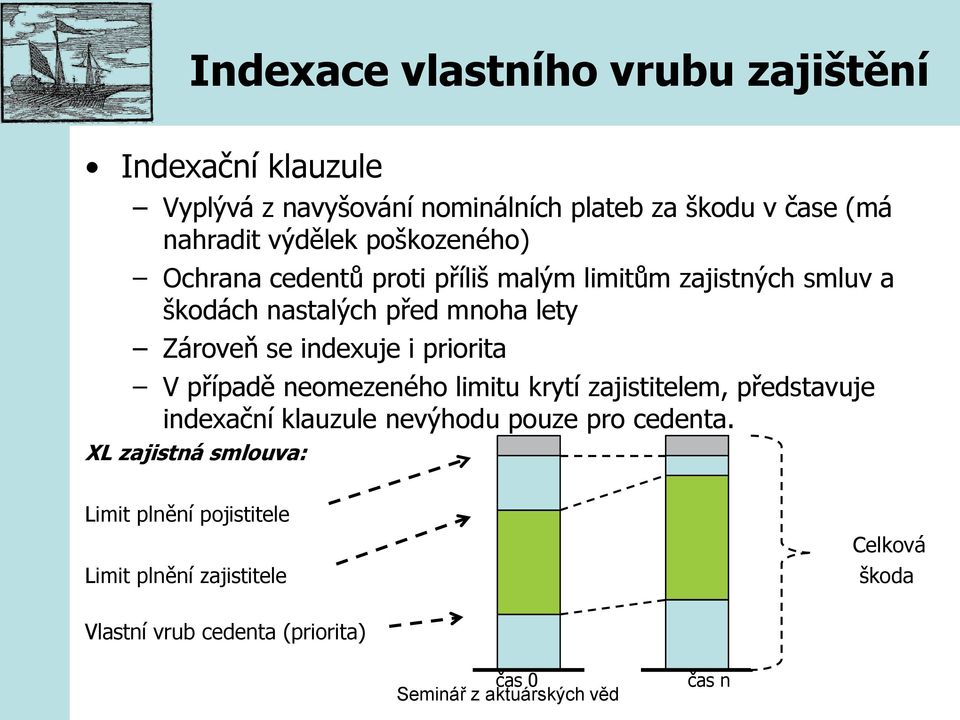 Indexace vlastního vrubu zajištění

• Indexační klauzule
– Vyplývá z navyšování nominálních plateb za škodu v čase (má nahradit výdělek poškozeného)
– Ochrana cedentů proti příliš malým limitům zajistných smluv a škodách nastalých před mnoha lety
– Zároveň se indexuje i priorita
– V případě neomezeného limitu krytí zajistitelem, představuje indexační klauzule nevýhodu pouze pro cedenta.

XL zajistná smlouva:

Limit plnění pojistitele

Limit plnění zajistitele

Vlastní vrub cedenta (priorita)

Celková škoda

čas 0

čas n

Seminář z aktuárských věd